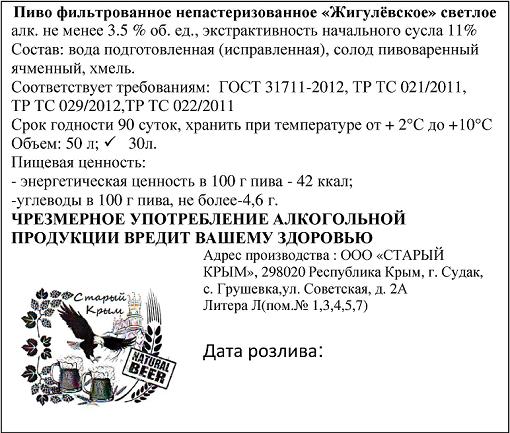 Пиво фильтрованное непастеризованное «Жигулёвское» светлое
алк. не менее 3.5 % об. ед., экстрактивность начального сусла 11%
Состав: вода подготовленная (исправленная), солод пивоваренный ячменный, хмель.
Соответствует требованиям: ГОСТ 31711-2012, ТР ТС 021/2011, ТР ТС 029/2012,ТР ТС 022/2011
Срок годности 90 суток, хранить при температуре от + 2°С до +10°С
Объем: 50 л; ✓ 30л.
Пищевая ценность:
- энергетическая ценность в 100 г пива - 42 ккал;
-углеводы в 100 г пива, не более-4,6 г.
ЧРЕЗМЕРНОЕ УПОТРЕБЛЕНИЕ АЛКОГОЛЬНОЙ ПРОДУКЦИИ ВРЕДИТ ВАШЕМУ ЗДОРОВЬЮ

Адрес производства : ООО «СТАРЫЙ КРЫМ», 298020 Республика Крым, г. Судак, с. Грушевка,ул. Советская, д. 2А
Литера Л(пом.№ 1,3,4,5,7)

Старый Крым
NATURAL BEER

Дата розлива: